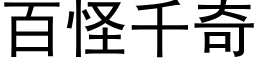 百怪千奇